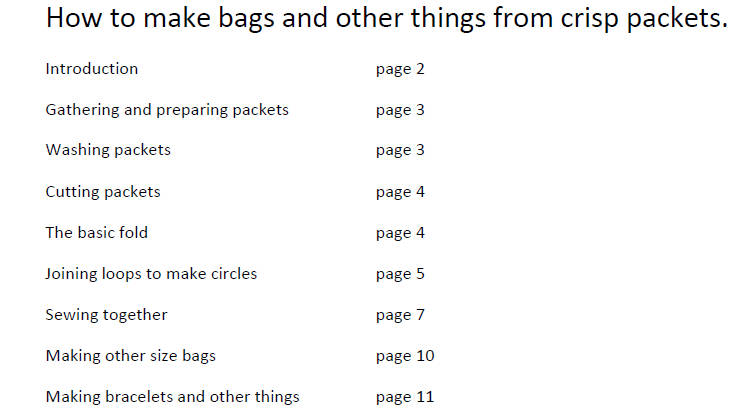 How to make bags and other things from crisp packets.

| | |
|---|---|
| Introduction | page 2 |
| Gathering and preparing packets | page 3 |
| Washing packets | page 3 |
| Cutting packets | page 4 |
| The basic fold | page 4 |
| Joining loops to make circles | page 5 |
| Sewing together | page 7 |
| Making other size bags | page 10 |
| Making bracelets and other things | page 11 |